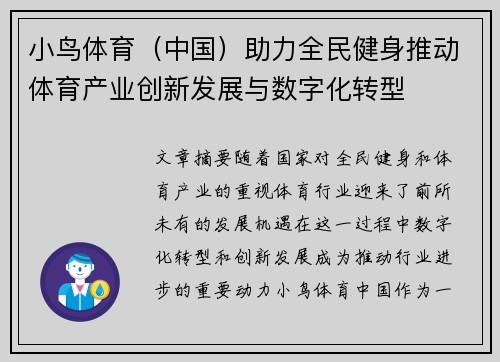 小鸟体育（中国）助力全民健身推动体育产业创新发展与数字化转型

文章摘要随着国家对全民健身和体育产业的重视体育行业迎来了前所未有的发展机遇在这一过程中数字化转型和创新发展成为推动行业进步的重要动力小鸟体育中国作为一